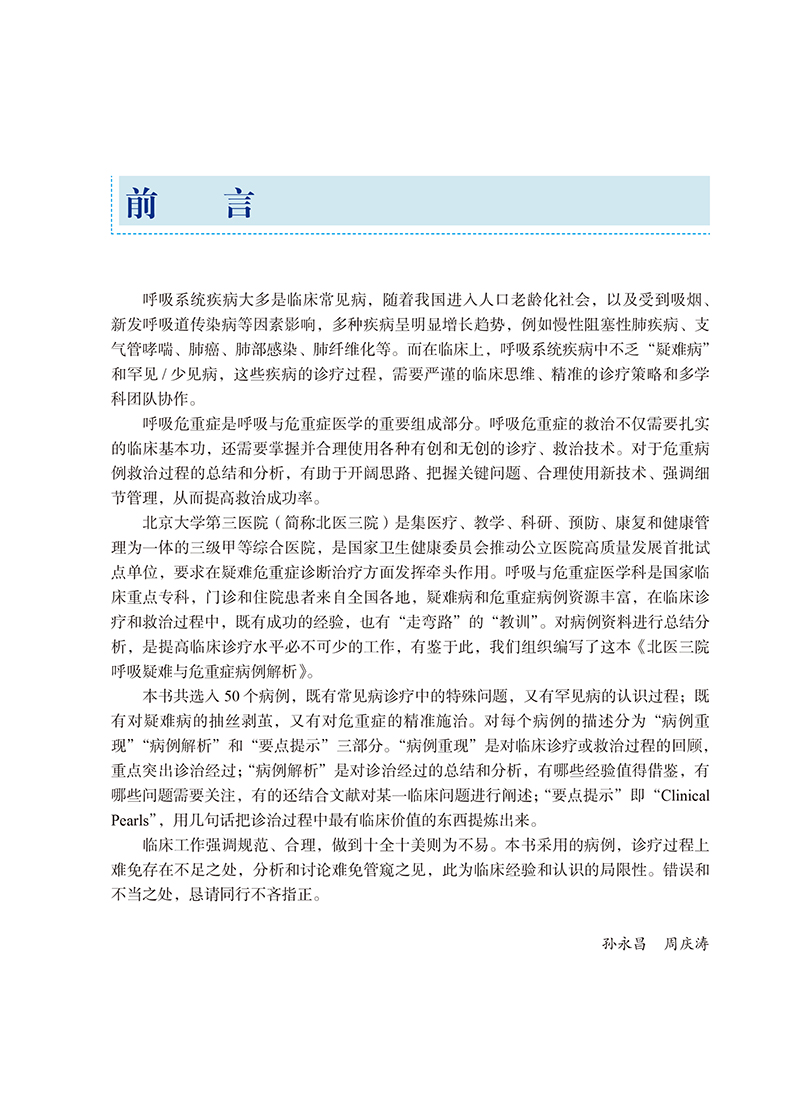 前　言

呼吸系统疾病大多是临床常见病，随着我国进入人口老龄化社会，以及受到吸烟、新发呼吸道传染病等因素影响，多种疾病呈明显增长趋势，例如慢性阻塞性肺疾病、支气管哮喘、肺癌、肺部感染、肺纤维化等。而在临床上，呼吸系统疾病中不乏“疑难病”和罕见 / 少见病，这些疾病的诊疗过程，需要严谨的临床思维、精准的诊疗策略和多学科团队协作。

呼吸危重症是呼吸与危重症医学的重要组成部分。呼吸危重症的救治不仅需要扎实的临床基本功，还需要掌握并合理使用各种有创和无创的诊疗、救治技术。对于危重病例救治过程的总结和分析，有助于开阔思路、把握关键问题、合理使用新技术、强调细节管理，从而提高救治成功率。

北京大学第三医院（简称北医三院）是集医疗、教学、科研、预防、康复和健康管理为一体的三级甲等综合医院，是国家卫生健康委员会推动公立医院高质量发展首批试点单位，要求在疑难危重症诊断治疗方面发挥牵头作用。呼吸与危重症医学科是国家临床重点专科，门诊和住院患者来自全国各地，疑难病和危重症病例资源丰富，在临床诊疗和救治过程中，既有成功的经验，也有“走弯路”的“教训”。对病例资料进行总结分析，是提高临床诊疗水平必不可少的工作，有鉴于此，我们组织编写了这本《北医三院呼吸疑难与危重症病例解析》。

本书共选入 50 个病例，既有常见病诊疗中的特殊问题，又有罕见病的认识过程；既有对疑难病的抽丝剥茧，又有对危重症的精准施治。对每个病例的描述分为“病例重现”“病例解析”和“要点提示”三部分。“病例重现”是对临床诊疗或救治过程的回顾，重点突出诊治经过；“病例解析”是对诊治经过的总结和分析，有哪些经验值得借鉴，有哪些问题需要关注，有的还结合文献对某一临床问题进行阐述；“要点提示”即“Clinical Pearls”，用几句话把诊治过程中最有临床价值的东西提炼出来。

临床工作强调规范、合理，做到十全十美则为不易。本书采用的病例，诊疗过程上难免存在不足之处，分析和讨论难免管窥之见，此为临床经验和认识的局限性。错误和不当之处，恳请同行不吝指正。

孙永昌　周庆涛